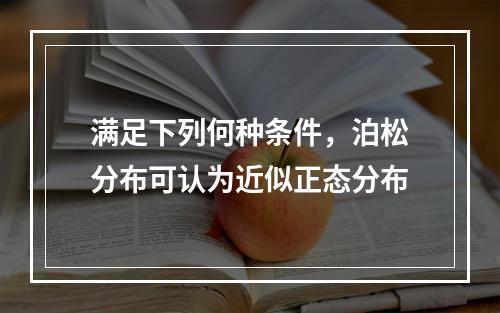 满足下列何种条件，泊松分布可认为近似正态分布